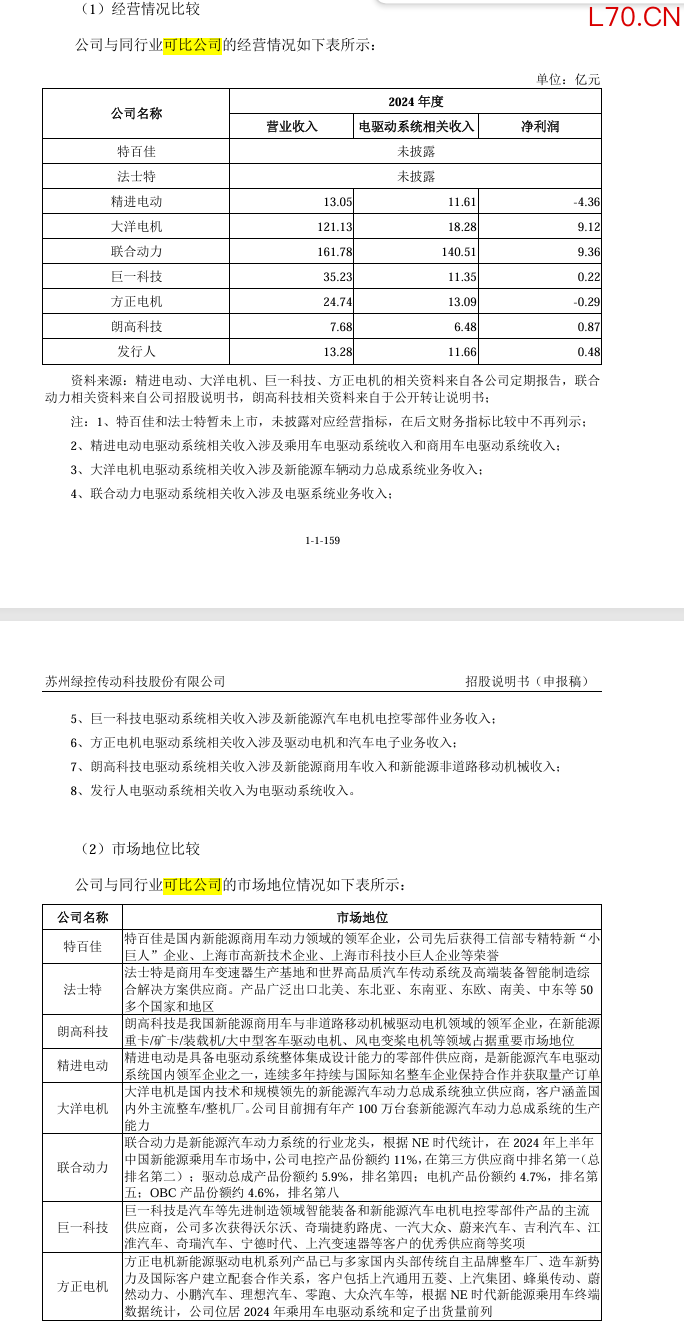 （1）经营情况比较

L70.CN

公司与同行业可比公司的经营情况如下表所示：

单位：亿元

| 公司名称 | 2024 年度 | | |
|---|---|---|---|
| | 营业收入 | 电驱动系统相关收入 | 净利润 |
| 特百佳 | 未披露 | | |
| 法士特 | 未披露 | | |
| 精进电动 | 13.05 | 11.61 | -4.36 |
| 大洋电机 | 121.13 | 18.28 | 9.12 |
| 联合动力 | 161.78 | 140.51 | 9.36 |
| 巨一科技 | 35.23 | 11.35 | 0.22 |
| 方正电机 | 24.74 | 13.09 | -0.29 |
| 朗高科技 | 7.68 | 6.48 | 0.87 |
| 发行人 | 13.28 | 11.66 | 0.48 |

资料来源：精进电动、大洋电机、巨一科技、方正电机的相关资料来自各公司定期报告，联合动力相关资料来自公司招股说明书，朗高科技相关资料来自于公开转让说明书；

注：1、特百佳和法士特暂未上市，未披露对应经营指标，在后文财务指标比较中不再列示；

2、精进电动电驱动系统相关收入涉及乘用车电驱动系统收入和商用车电驱动系统收入；

3、大洋电机电驱动系统相关收入涉及新能源车辆动力总成系统业务收入；

4、联合动力电驱动系统相关收入涉及电驱系统业务收入；

1-1-159

苏州绿控传动科技股份有限公司　　招股说明书（申报稿）

5、巨一科技电驱动系统相关收入涉及新能源汽车电机电控零部件业务收入；

6、方正电机电驱动系统相关收入涉及驱动电机和汽车电子业务收入；

7、朗高科技电驱动系统相关收入涉及新能源商用车收入和新能源非道路移动机械收入；

8、发行人电驱动系统相关收入为电驱动系统收入。

（2）市场地位比较

公司与同行业可比公司的市场地位情况如下表所示：

| 公司名称 | 市场地位 |
|---|---|
| 特百佳 | 特百佳是国内新能源商用车动力领域的领军企业，公司先后获得工信部专精特新“小巨人”企业、上海市高新技术企业、上海市科技小巨人企业等荣誉 |
| 法士特 | 法士特是商用车变速器生产基地和世界高品质汽车传动系统及高端装备智能制造综合解决方案供应商。产品广泛出口北美、东北亚、东南亚、东欧、南美、中东等 50 多个国家和地区 |
| 朗高科技 | 朗高科技是我国新能源商用车与非道路移动机械驱动电机领域的领军企业，在新能源重卡/矿卡/装载机/大中型客车驱动电机、风电变桨电机等领域占据重要市场地位 |
| 精进电动 | 精进电动是具备电驱动系统整体集成设计能力的零部件供应商，是新能源汽车电驱动系统国内领军企业之一，连续多年持续与国际知名整车企业保持合作并获取量产订单 |
| 大洋电机 | 大洋电机是国内技术和规模领先的新能源汽车动力总成系统独立供应商，客户涵盖国内外主流整车/整机厂。公司目前拥有年产 100 万台套新能源汽车动力总成系统的生产能力 |
| 联合动力 | 联合动力是新能源汽车动力系统的行业龙头，根据 NE 时代统计，在 2024 年上半年中国新能源乘用车市场中，公司电控产品份额约 11%，在第三方供应商中排名第一（总排名第二）；驱动总成产品份额约 5.9%，排名第四；电机产品份额约 4.7%，排名第五；OBC 产品份额约 4.6%，排名第八 |
| 巨一科技 | 巨一科技是汽车等先进制造领域智能装备和新能源汽车电机电控零部件产品的主流供应商，公司多次获得沃尔沃、奇瑞捷豹路虎、一汽大众、蔚来汽车、吉利汽车、江淮汽车、奇瑞汽车、宁德时代、上汽变速器等客户的优秀供应商等奖项 |
| 方正电机 | 方正电机新能源驱动电机系列产品已与多家国内头部传统自主品牌整车厂、造车新势力及国际客户建立配套合作关系，客户包括上汽通用五菱、上汽集团、蜂巢传动、蔚然动力、小鹏汽车、理想汽车、零跑、大众汽车等，根据 NE 时代新能源乘用车终端数据统计，公司位居 2024 年乘用车电驱动系统和定子出货量前列 |